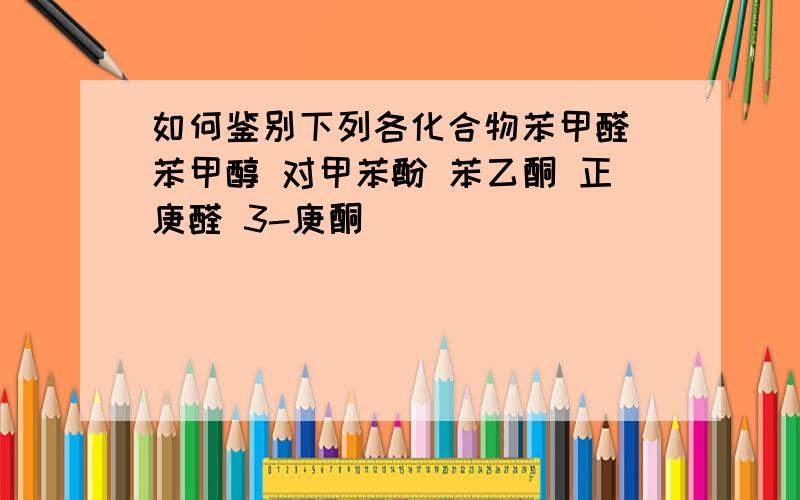 如何鉴别下列各化合物苯甲醛 苯甲醇 对甲苯酚 苯乙酮 正庚醛 3-庚酮